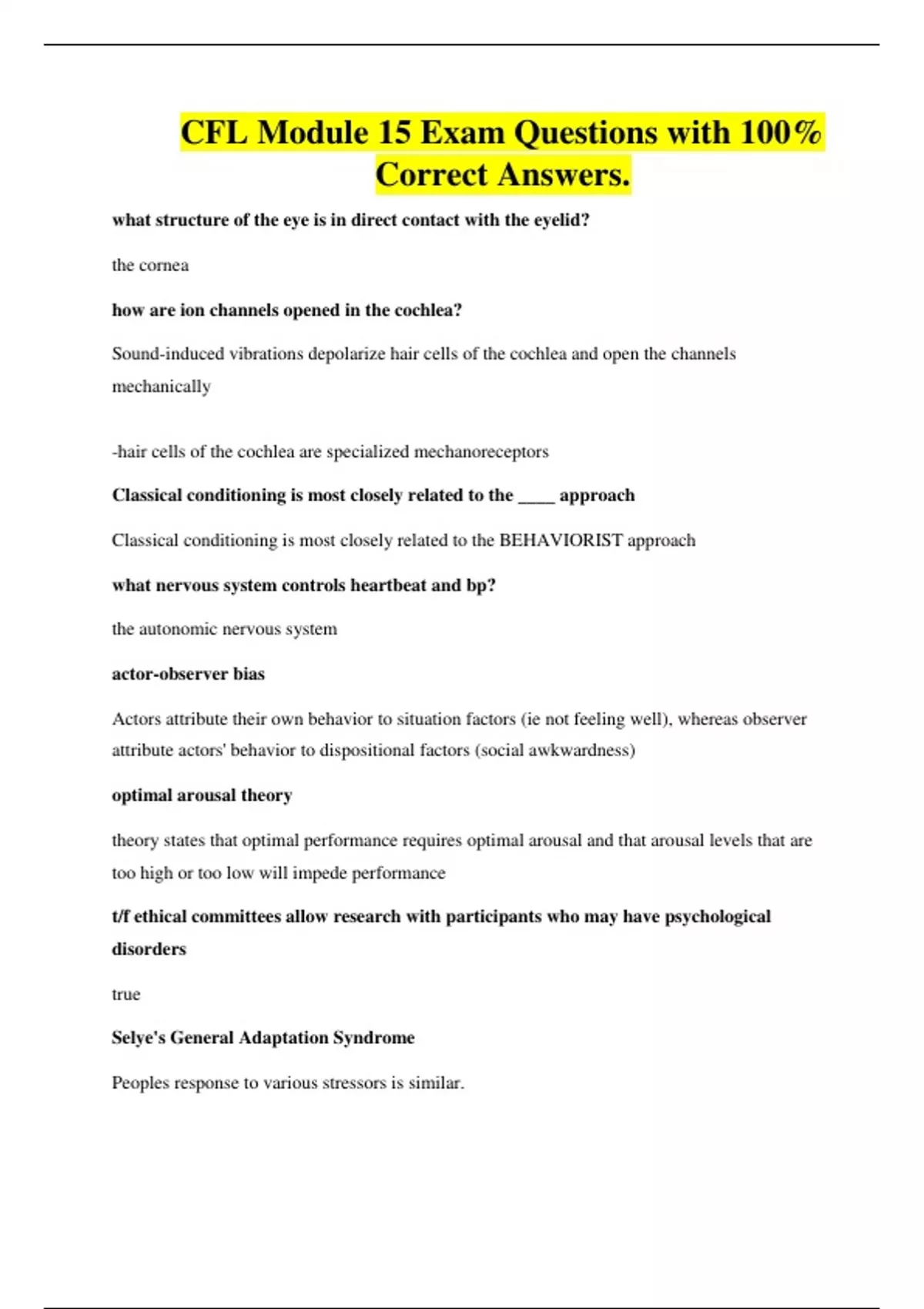 CFL Module 15 Exam Questions with 100% Correct Answers.

what structure of the eye is in direct contact with the eyelid?

the cornea

how are ion channels opened in the cochlea?

Sound-induced vibrations depolarize hair cells of the cochlea and open the channels mechanically

-hair cells of the cochlea are specialized mechanoreceptors

Classical conditioning is most closely related to the ____ approach

Classical conditioning is most closely related to the BEHAVIORIST approach

what nervous system controls heartbeat and bp?

the autonomic nervous system

actor-observer bias

Actors attribute their own behavior to situation factors (ie not feeling well), whereas observer attribute actors' behavior to dispositional factors (social awkwardness)

optimal arousal theory

theory states that optimal performance requires optimal arousal and that arousal levels that are too high or too low will impede performance

t/f ethical committees allow research with participants who may have psychological disorders

true

Selye's General Adaptation Syndrome

Peoples response to various stressors is similar.